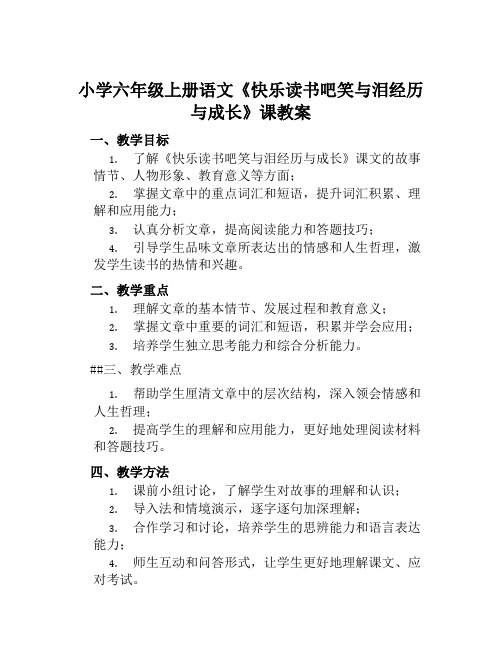 小学六年级上册语文《快乐读书吧笑与泪经历与成长》课教案

一、教学目标

1. 了解《快乐读书吧笑与泪经历与成长》课文的故事情节、人物形象、教育意义等方面；

2. 掌握文章中的重点词汇和短语，提升词汇积累、理解和应用能力；

3. 认真分析文章，提高阅读能力和答题技巧；

4. 引导学生品味文章所表达出的情感和人生哲理，激发学生读书的热情和兴趣。

二、教学重点

1. 理解文章的基本情节、发展过程和教育意义；

2. 掌握文章中重要的词汇和短语，积累并学会应用；

3. 培养学生独立思考能力和综合分析能力。

##三、教学难点

1. 帮助学生厘清文章中的层次结构，深入领会情感和人生哲理；

2. 提高学生的理解和应用能力，更好地处理阅读材料和答题技巧。

四、教学方法

1. 课前小组讨论，了解学生对故事的理解和认识；

2. 导入法和情境演示，逐字逐句加深理解；

3. 合作学习和讨论，培养学生的思辨能力和语言表达能力；

4. 师生互动和问答形式，让学生更好地理解课文、应对考试。